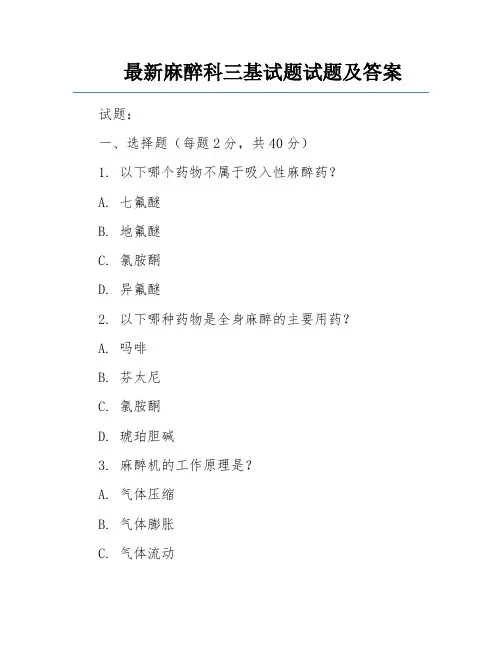 最新麻醉科三基试题试题及答案

试题：

一、选择题（每题 2 分，共 40 分）

1. 以下哪个药物不属于吸入性麻醉药？

A. 七氟醚

B. 地氟醚

C. 氯胺酮

D. 异氟醚

2. 以下哪种药物是全身麻醉的主要用药？

A. 吗啡

B. 芬太尼

C. 氯胺酮

D. 琥珀胆碱

3. 麻醉机的工作原理是？

A. 气体压缩

B. 气体膨胀

C. 气体流动